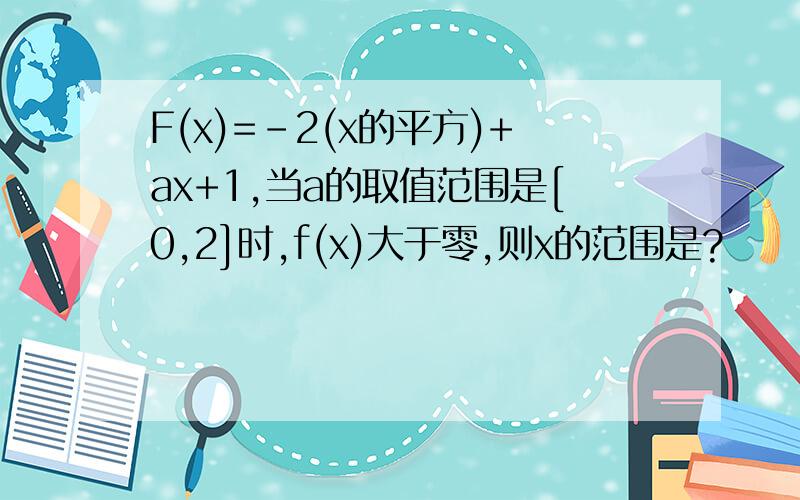 F(x)=-2(x的平方)+ax+1,当a的取值范围是[0,2]时,f(x)大于零,则x的范围是?